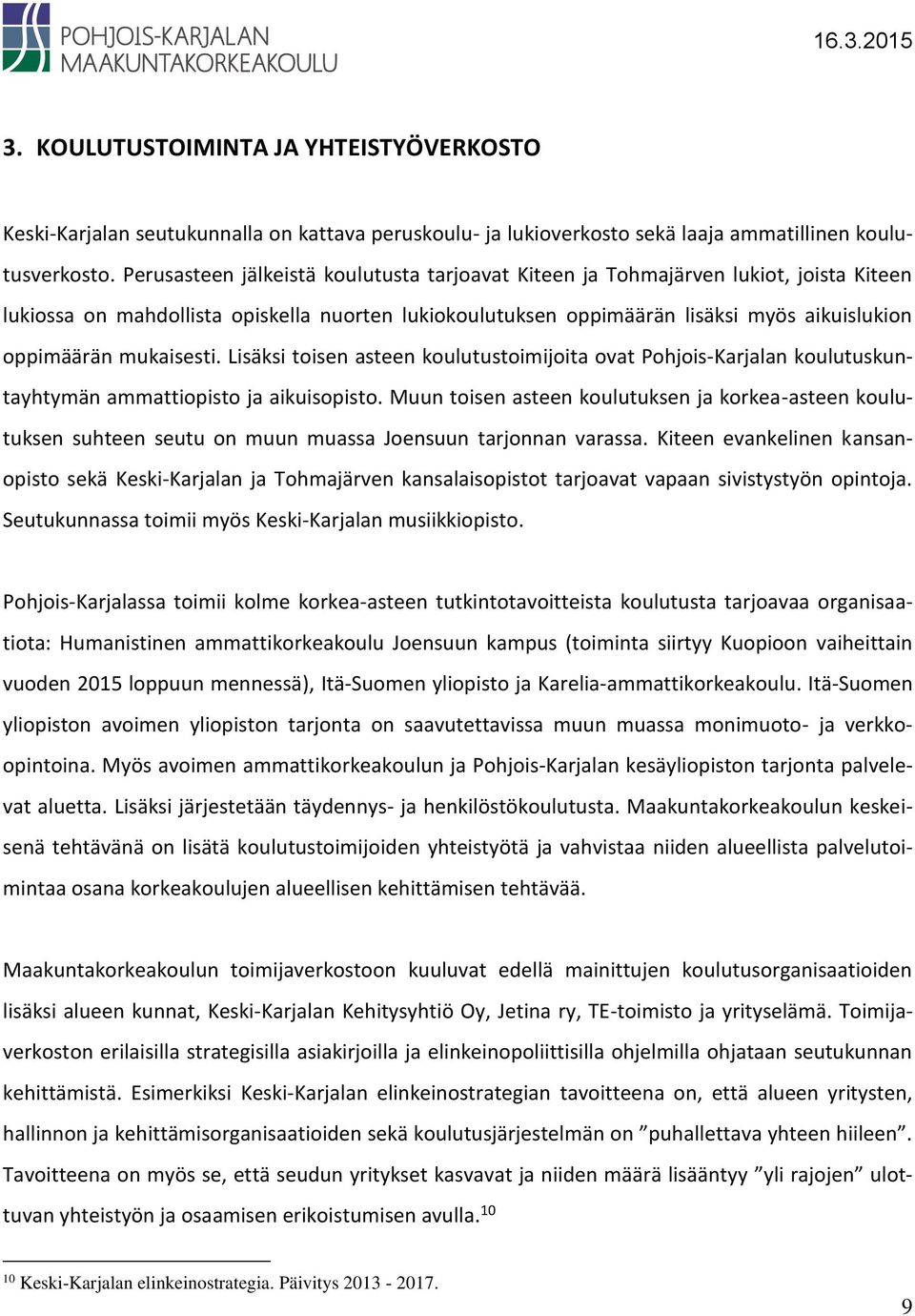 POHJOIS-KARJALAN MAAKUNTAKORKEAKOULU

16.3.2015

3. KOULUTUSTOIMINTA JA YHTEISTYÖVERKOSTO

Keski-Karjalan seutukunnalla on kattava peruskoulu- ja lukioverkosto sekä laaja ammatillinen koulutusverkosto. Perusasteen jälkeistä koulutusta tarjoavat Kiteen ja Tohmajärven lukiot, joista Kiteen lukiossa on mahdollista opiskella nuorten lukiokoulutuksen oppimäärän lisäksi myös aikuislukion oppimäärän mukaisesti. Lisäksi toisen asteen koulutustoimijoita ovat Pohjois-Karjalan koulutuskuntayhtymän ammattiopisto ja aikuisopisto. Muun toisen asteen koulutuksen ja korkea-asteen koulutuksen suhteen seutu on muun muassa Joensuun tarjonnan varassa. Kiteen evankelinen kansanopisto sekä Keski-Karjalan ja Tohmajärven kansalaisopistot tarjoavat vapaan sivistystyön opintoja. Seutukunnassa toimii myös Keski-Karjalan musiikkiopisto.

Pohjois-Karjalassa toimii kolme korkea-asteen tutkintotavoitteista koulutusta tarjoavaa organisaatiota: Humanistinen ammattikorkeakoulu Joensuun kampus (toiminta siirtyy Kuopioon vaiheittain vuoden 2015 loppuun mennessä), Itä-Suomen yliopisto ja Karelia-ammattikorkeakoulu. Itä-Suomen yliopiston avoimen yliopiston tarjonta on saavutettavissa muun muassa monimuoto- ja verkko-opintoina. Myös avoimen ammattikorkeakoulun ja Pohjois-Karjalan kesäyliopiston tarjonta palvelevat aluetta. Lisäksi järjestetään täydennys- ja henkilöstökoulutusta. Maakuntakorkeakoulun keskeisenä tehtävänä on lisätä koulutustoimijoiden yhteistyötä ja vahvistaa niiden alueellista palvelutoimintaa osana korkeakoulujen alueellisen kehittämisen tehtävää.

Maakuntakorkeakoulun toimijaverkostoon kuuluvat edellä mainittujen koulutusorganisaatioiden lisäksi alueen kunnat, Keski-Karjalan Kehitysyhtiö Oy, Jetina ry, TE-toimisto ja yrityselämä. Toimijaverkoston erilaisilla strategisilla asiakirjoilla ja elinkeinopoliittisilla ohjelmilla ohjataan seutukunnan kehittämistä. Esimerkiksi Keski-Karjalan elinkeinostrategian tavoitteena on, että alueen yritysten, hallinnon ja kehittämisorganisaatioiden sekä koulutusjärjestelmän on ”puhallettava yhteen hiileen”. Tavoitteena on myös se, että seudun yritykset kasvavat ja niiden määrä lisääntyy ”yli rajojen” ulottuvan yhteistyön ja osaamisen erikoistumisen avulla.$^{10}$

$^{10}$ Keski-Karjalan elinkeinostrategia. Päivitys 2013 - 2017.

9